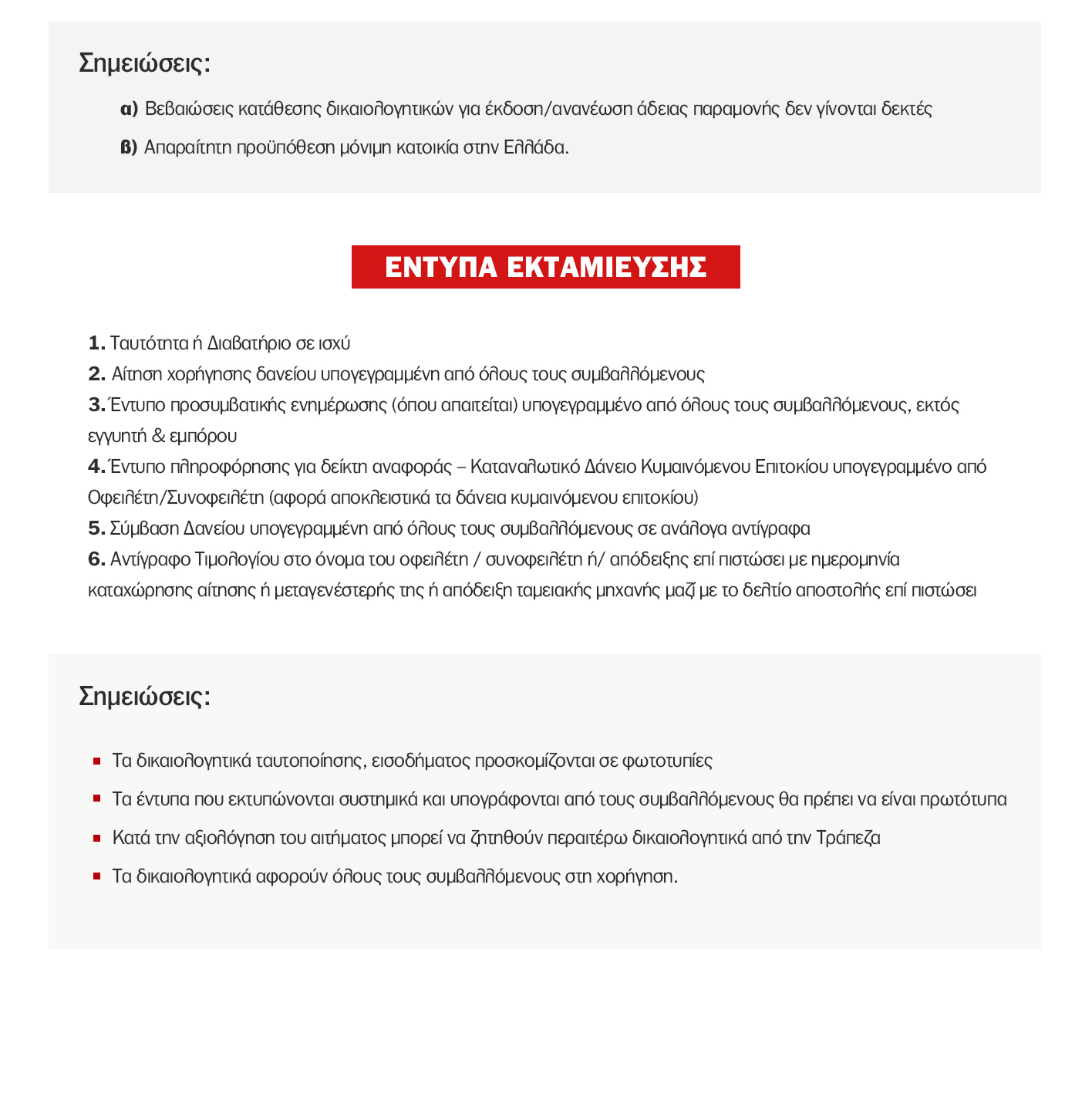 Σημειώσεις:

α) Βεβαιώσεις κατάθεσης δικαιολογητικών για έκδοση/ανανέωση άδειας παραμονής δεν γίνονται δεκτές

β) Απαραίτητη προϋπόθεση μόνιμη κατοικία στην Ελλάδα.

ΕΝΤΥΠΑ ΕΚΤΑΜΙΕΥΣΗΣ

1. Ταυτότητα ή Διαβατήριο σε ισχύ

2. Αίτηση χορήγησης δανείου υπογεγραμμένη από όλους τους συμβαλλόμενους

3. Έντυπο προσυμβατικής ενημέρωσης (όπου απαιτείται) υπογεγραμμένο από όλους τους συμβαλλόμενους, εκτός εγγυητή & εμπόρου

4. Έντυπο πληροφόρησης για δείκτη αναφοράς – Καταναλωτικό Δάνειο Κυμαινόμενου Επιτοκίου υπογεγραμμένο από Οφειλέτη/Συνοφειλέτη (αφορά αποκλειστικά τα δάνεια κυμαινόμενου επιτοκίου)

5. Σύμβαση Δανείου υπογεγραμμένη από όλους τους συμβαλλόμενους σε ανάλογα αντίγραφα

6. Αντίγραφο Τιμολογίου στο όνομα του οφειλέτη / συνοφειλέτη ή/ απόδειξης επί πιστώσει με ημερομηνία καταχώρησης αίτησης ή μεταγενέστερής της ή απόδειξη ταμειακής μηχανής μαζί με το δελτίο αποστολής επί πιστώσει

Σημειώσεις:

Τα δικαιολογητικά ταυτοποίησης, εισοδήματος προσκομίζονται σε φωτοτυπίες

Τα έντυπα που εκτυπώνονται συστημικά και υπογράφονται από τους συμβαλλόμενους θα πρέπει να είναι πρωτότυπα

Κατά την αξιολόγηση του αιτήματος μπορεί να ζητηθούν περαιτέρω δικαιολογητικά από την Τράπεζα

Τα δικαιολογητικά αφορούν όλους τους συμβαλλόμενους στη χορήγηση.